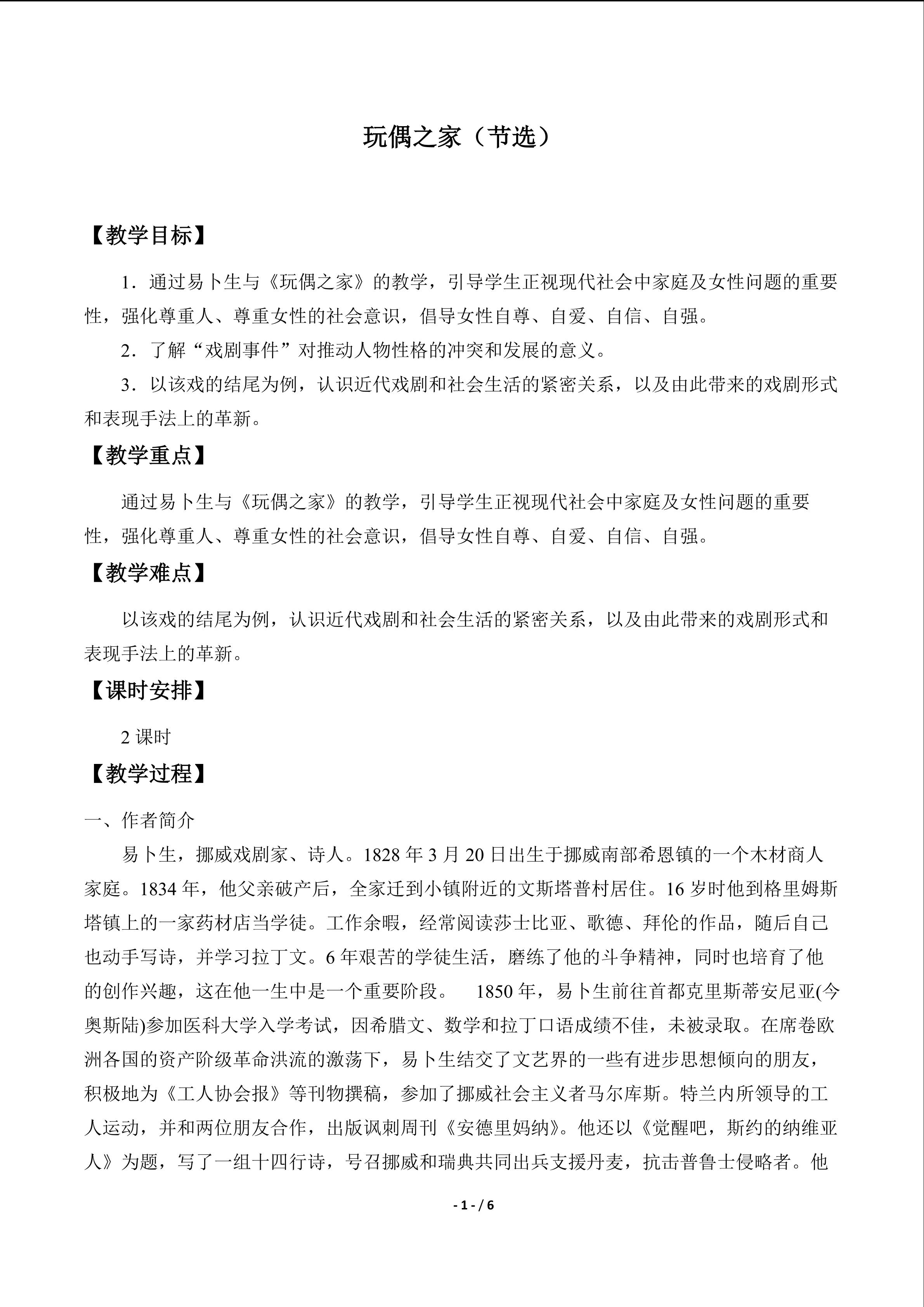 玩偶之家（节选）

【教学目标】

1．通过易卜生与《玩偶之家》的教学，引导学生正视现代社会中家庭及女性问题的重要性，强化尊重人、尊重女性的社会意识，倡导女性自尊、自爱、自信、自强。

2．了解“戏剧事件”对推动人物性格的冲突和发展的意义。

3．以该戏的结尾为例，认识近代戏剧和社会生活的紧密关系，以及由此带来的戏剧形式和表现手法上的革新。

【教学重点】

通过易卜生与《玩偶之家》的教学，引导学生正视现代社会中家庭及女性问题的重要性，强化尊重人、尊重女性的社会意识，倡导女性自尊、自爱、自信、自强。

【教学难点】

以该戏的结尾为例，认识近代戏剧和社会生活的紧密关系，以及由此带来的戏剧形式和表现手法上的革新。

【课时安排】

2 课时

【教学过程】

一、作者简介

易卜生，挪威戏剧家、诗人。1828 年 3 月 20 日出生于挪威南部希恩镇的一个木材商人家庭。1834 年，他父亲破产后，全家迁到小镇附近的文斯塔普村居住。16 岁时他到格里姆斯塔镇上的一家药材店当学徒。工作余暇，经常阅读莎士比亚、歌德、拜伦的作品，随后自己也动手写诗，并学习拉丁文。6 年艰苦的学徒生活，磨练了他的斗争精神，同时也培育了他的创作兴趣，这在他一生中是一个重要阶段。 1850 年，易卜生前往首都克里斯蒂安尼亚(今奥斯陆)参加医科大学入学考试，因希腊文、数学和拉丁口语成绩不佳，未被录取。在席卷欧洲各国的资产阶级革命洪流的激荡下，易卜生结交了文艺界的一些有进步思想倾向的朋友，积极地为《工人协会报》等刊物撰稿，参加了挪威社会主义者马尔库斯。特兰内所领导的工人运动，并和两位朋友合作，出版讽刺周刊《安德里妈纳》。他还以《觉醒吧，斯约的纳维亚人》为题，写了一组十四行诗，号召挪威和瑞典共同出兵支援丹麦，抗击普鲁士侵略者。他

- 1 - / 6